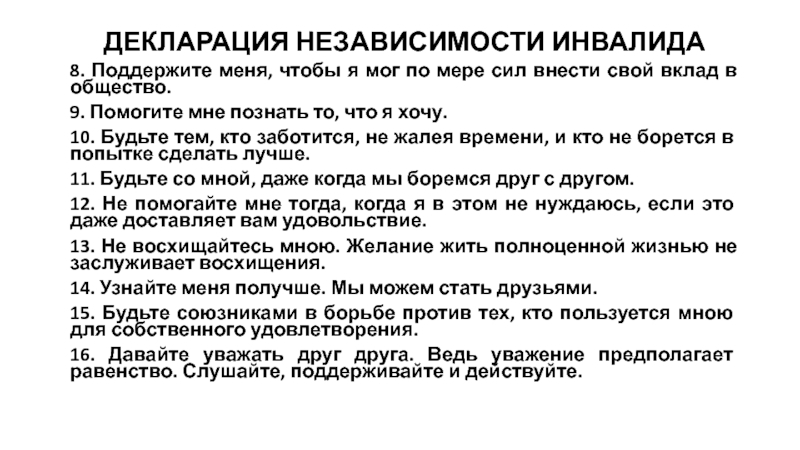 ДЕКЛАРАЦИЯ НЕЗАВИСИМОСТИ ИНВАЛИДА

8. Поддержите меня, чтобы я мог по мере сил внести свой вклад в общество.

9. Помогите мне познать то, что я хочу.

10. Будьте тем, кто заботится, не жалея времени, и кто не борется в попытке сделать лучше.

11. Будьте со мной, даже когда мы боремся друг с другом.

12. Не помогайте мне тогда, когда я в этом не нуждаюсь, если это даже доставляет вам удовольствие.

13. Не восхищайтесь мною. Желание жить полноценной жизнью не заслуживает восхищения.

14. Узнайте меня получше. Мы можем стать друзьями.

15. Будьте союзниками в борьбе против тех, кто пользуется мною для собственного удовлетворения.

16. Давайте уважать друг друга. Ведь уважение предполагает равенство. Слушайте, поддерживайте и действуйте.